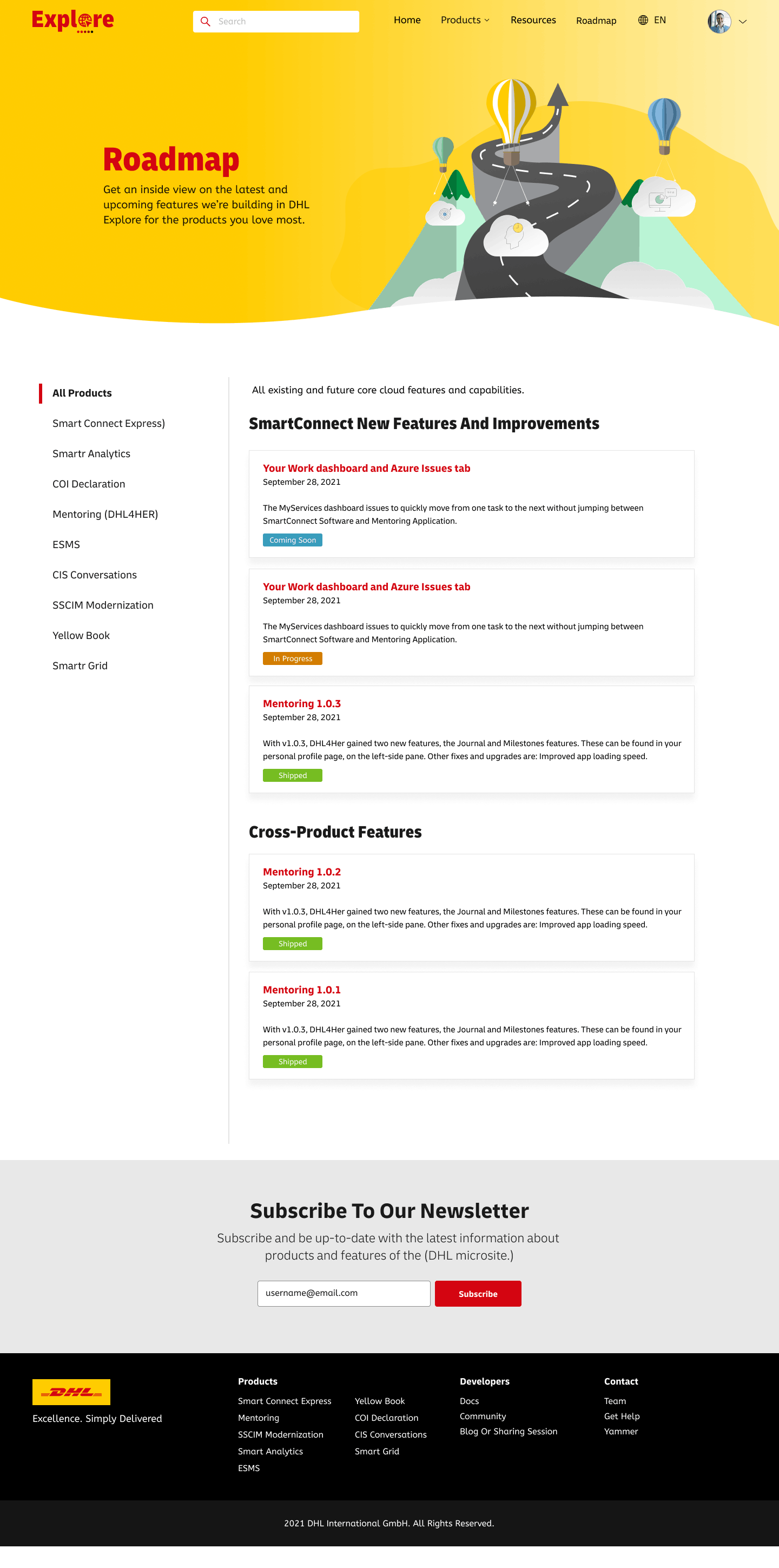 Explore

Search

Home Products Resources Roadmap EN

Roadmap

Get an inside view on the latest and upcoming features we're building in DHL Explore for the products you love most.

All Products
Smart Connect Express)
Smartr Analytics
COI Declaration
Mentoring (DHL4HER)
ESMS
CIS Conversations
SSCIM Modernization
Yellow Book
Smartr Grid

All existing and future core cloud features and capabilities.

SmartConnect New Features And Improvements

Your Work dashboard and Azure Issues tab
September 28, 2021

The MyServices dashboard issues to quickly move from one task to the next without jumping between SmartConnect Software and Mentoring Application.

Coming Soon

Your Work dashboard and Azure Issues tab
September 28, 2021

The MyServices dashboard issues to quickly move from one task to the next without jumping between SmartConnect Software and Mentoring Application.

In Progress

Mentoring 1.0.3
September 28, 2021

With v1.0.3, DHL4Her gained two new features, the Journal and Milestones features. These can be found in your personal profile page, on the left-side pane. Other fixes and upgrades are: Improved app loading speed.

Shipped

Cross-Product Features

Mentoring 1.0.2
September 28, 2021

With v1.0.3, DHL4Her gained two new features, the Journal and Milestones features. These can be found in your personal profile page, on the left-side pane. Other fixes and upgrades are: Improved app loading speed.

Shipped

Mentoring 1.0.1
September 28, 2021

With v1.0.3, DHL4Her gained two new features, the Journal and Milestones features. These can be found in your personal profile page, on the left-side pane. Other fixes and upgrades are: Improved app loading speed.

Shipped

Subscribe To Our Newsletter

Subscribe and be up-to-date with the latest information about products and features of the (DHL microsite.)

username@email.com
Subscribe

DHL
Excellence. Simply Delivered

Products
Smart Connect Express
Mentoring
SSCIM Modernization
Smart Analytics
ESMS
Yellow Book
COI Declaration
CIS Conversations
Smart Grid

Developers
Docs
Community
Blog Or Sharing Session

Contact
Team
Get Help
Yammer

2021 DHL International GmbH. All Rights Reserved.